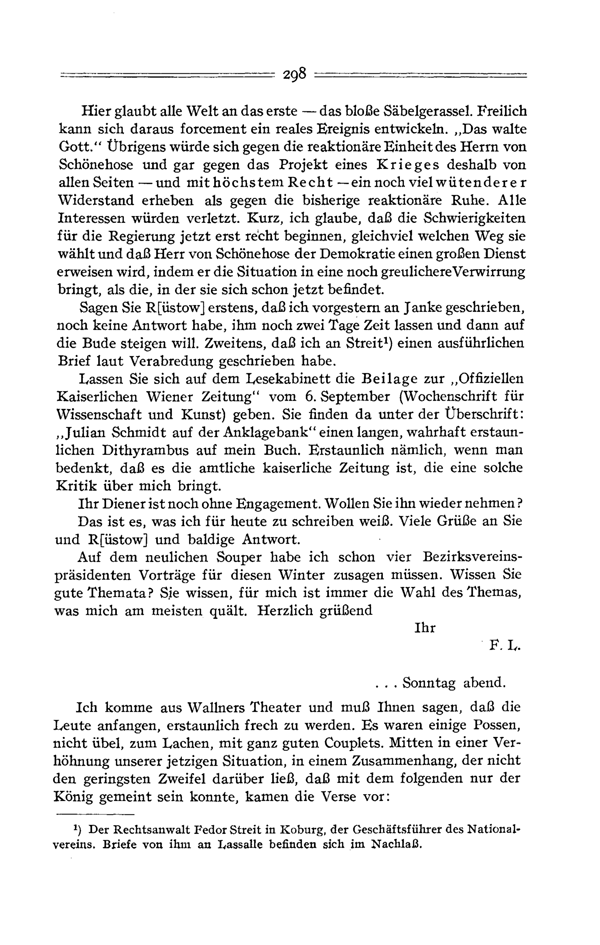 298

Hier glaubt alle Welt an das erste — das bloße Säbelgerassel. Freilich kann sich daraus forcement ein reales Ereignis entwickeln. „Das walte Gott." Übrigens würde sich gegen die reaktionäre Einheit des Herrn von Schönehose und gar gegen das Projekt eines Krieges deshalb von allen Seiten — und mit höchstem Recht — ein noch viel wütenderer Widerstand erheben als gegen die bisherige reaktionäre Ruhe. Alle Interessen würden verletzt. Kurz, ich glaube, daß die Schwierigkeiten für die Regierung jetzt erst recht beginnen, gleichviel welchen Weg sie wählt und daß Herr von Schönehose der Demokratie einen großen Dienst erweisen wird, indem er die Situation in eine noch greulichere Verwirrung bringt, als die, in der sie sich schon jetzt befindet.

Sagen Sie R[üstow] erstens, daß ich vorgestern an Janke geschrieben, noch keine Antwort habe, ihm noch zwei Tage Zeit lassen und dann auf die Bude steigen will. Zweitens, daß ich an Streit¹) einen ausführlichen Brief laut Verabredung geschrieben habe.

Lassen Sie sich auf dem Lesekabinett die Beilage zur „Offiziellen Kaiserlichen Wiener Zeitung" vom 6. September (Wochenschrift für Wissenschaft und Kunst) geben. Sie finden da unter der Überschrift: „Julian Schmidt auf der Anklagebank" einen langen, wahrhaft erstaunlichen Dithyrambus auf mein Buch. Erstaunlich nämlich, wenn man bedenkt, daß es die amtliche kaiserliche Zeitung ist, die eine solche Kritik über mich bringt.

Ihr Diener ist noch ohne Engagement. Wollen Sie ihn wieder nehmen?

Das ist es, was ich für heute zu schreiben weiß. Viele Grüße an Sie und R[üstow] und baldige Antwort.

Auf dem neulichen Souper habe ich schon vier Bezirksvereinspräsidenten Vorträge für diesen Winter zusagen müssen. Wissen Sie gute Themata? Sie wissen, für mich ist immer die Wahl des Themas, was mich am meisten quält. Herzlich grüßend

Ihr

F. L.

. . . Sonntag abend.

Ich komme aus Wallners Theater und muß Ihnen sagen, daß die Leute anfangen, erstaunlich frech zu werden. Es waren einige Possen, nicht übel, zum Lachen, mit ganz guten Couplets. Mitten in einer Verhöhnung unserer jetzigen Situation, in einem Zusammenhang, der nicht den geringsten Zweifel darüber ließ, daß mit dem folgenden nur der König gemeint sein konnte, kamen die Verse vor:

¹) Der Rechtsanwalt Fedor Streit in Koburg, der Geschäftsführer des Nationalvereins. Briefe von ihm an Lassalle befinden sich im Nachlaß.